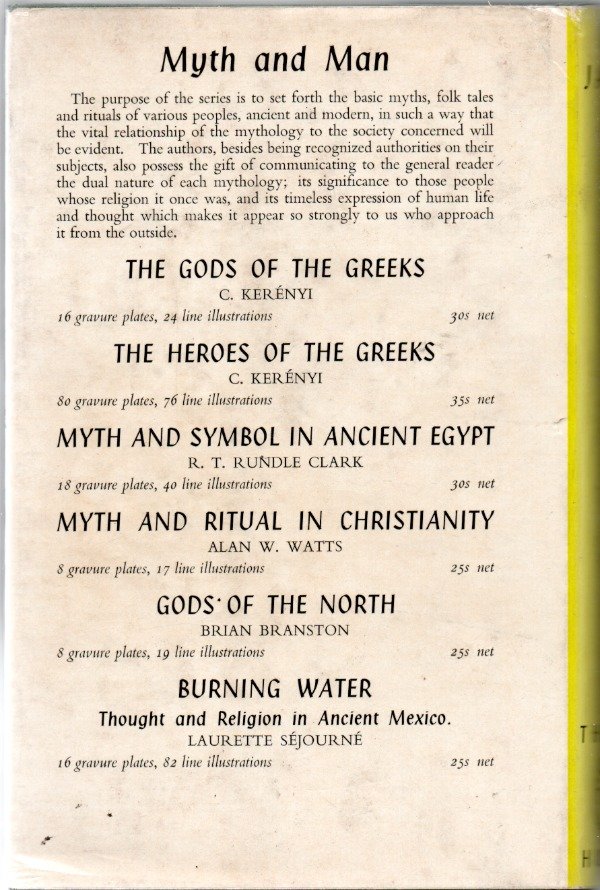 Myth and Man

The purpose of the series is to set forth the basic myths, folk tales and rituals of various peoples, ancient and modern, in such a way that the vital relationship of the mythology to the society concerned will be evident. The authors, besides being recognized authorities on their subjects, also possess the gift of communicating to the general reader the dual nature of each mythology; its significance to those people whose religion it once was, and its timeless expression of human life and thought which makes it appear so strongly to us who approach it from the outside.

THE GODS OF THE GREEKS
C. KERÉNYI
16 gravure plates, 24 line illustrations 30s net

THE HEROES OF THE GREEKS
C. KERÉNYI
80 gravure plates, 76 line illustrations 35s net

MYTH AND SYMBOL IN ANCIENT EGYPT
R. T. RUNDLE CLARK
18 gravure plates, 40 line illustrations 30s net

MYTH AND RITUAL IN CHRISTIANITY
ALAN W. WATTS
8 gravure plates, 17 line illustrations 25s net

GODS OF THE NORTH
BRIAN BRANSTON
8 gravure plates, 19 line illustrations 25s net

BURNING WATER
Thought and Religion in Ancient Mexico.
LAURETTE SÉJOURNÉ
16 gravure plates, 82 line illustrations 25s net